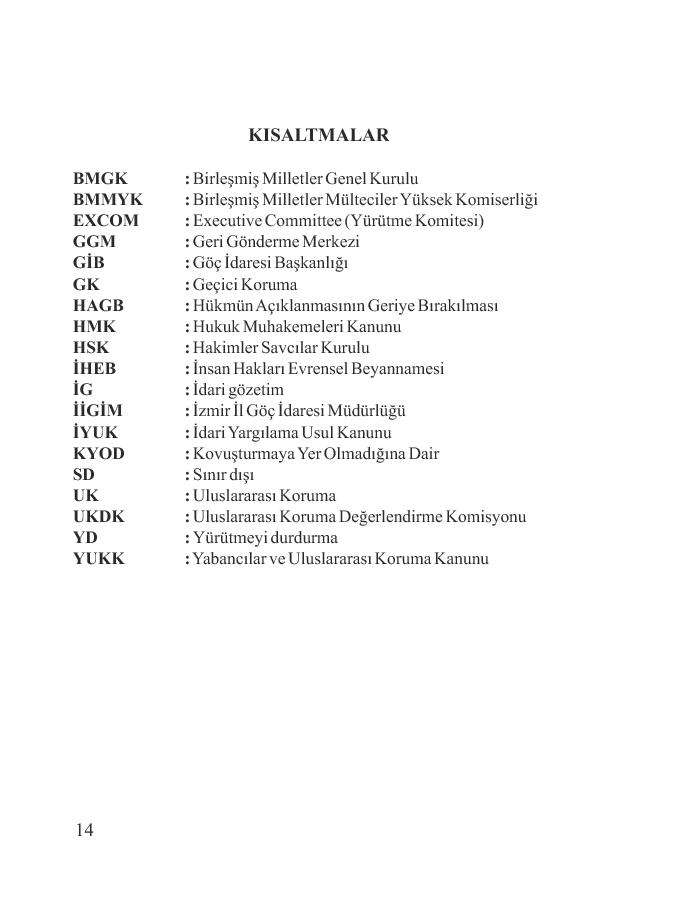 KISALTMALAR

BMGK : Birleşmiş Milletler Genel Kurulu
BMMYK : Birleşmiş Milletler Mülteciler Yüksek Komiserliği
EXCOM : Executive Committee (Yürütme Komitesi)
GGM : Geri Gönderme Merkezi
GİB : Göç İdaresi Başkanlığı
GK : Geçici Koruma
HAGB : Hükmün Açıklanmasının Geriye Bırakılması
HMK : Hukuk Muhakemeleri Kanunu
HSK : Hakimler Savcılar Kurulu
İHEB : İnsan Hakları Evrensel Beyannamesi
İG : İdari gözetim
İİGİM : İzmir İl Göç İdaresi Müdürlüğü
İYUK : İdari Yargılama Usul Kanunu
KYOD : Kovuşturmaya Yer Olmadığına Dair
SD : Sınır dışı
UK : Uluslararası Koruma
UKDK : Uluslararası Koruma Değerlendirme Komisyonu
YD : Yürütmeyi durdurma
YUKK : Yabancılar ve Uluslararası Koruma Kanunu

14